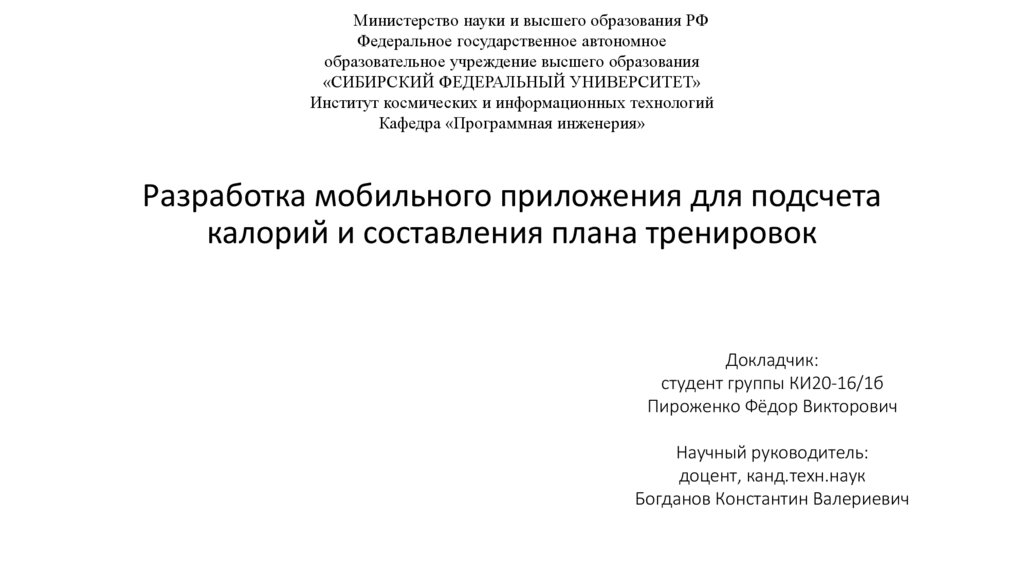 Министерство науки и высшего образования РФ
Федеральное государственное автономное
образовательное учреждение высшего образования
«СИБИРСКИЙ ФЕДЕРАЛЬНЫЙ УНИВЕРСИТЕТ»
Институт космических и информационных технологий
Кафедра «Программная инженерия»

Разработка мобильного приложения для подсчета калорий и составления плана тренировок

Докладчик:
студент группы КИ20-16/1б
Пироженко Фёдор Викторович

Научный руководитель:
доцент, канд.техн.наук
Богданов Константин Валериевич